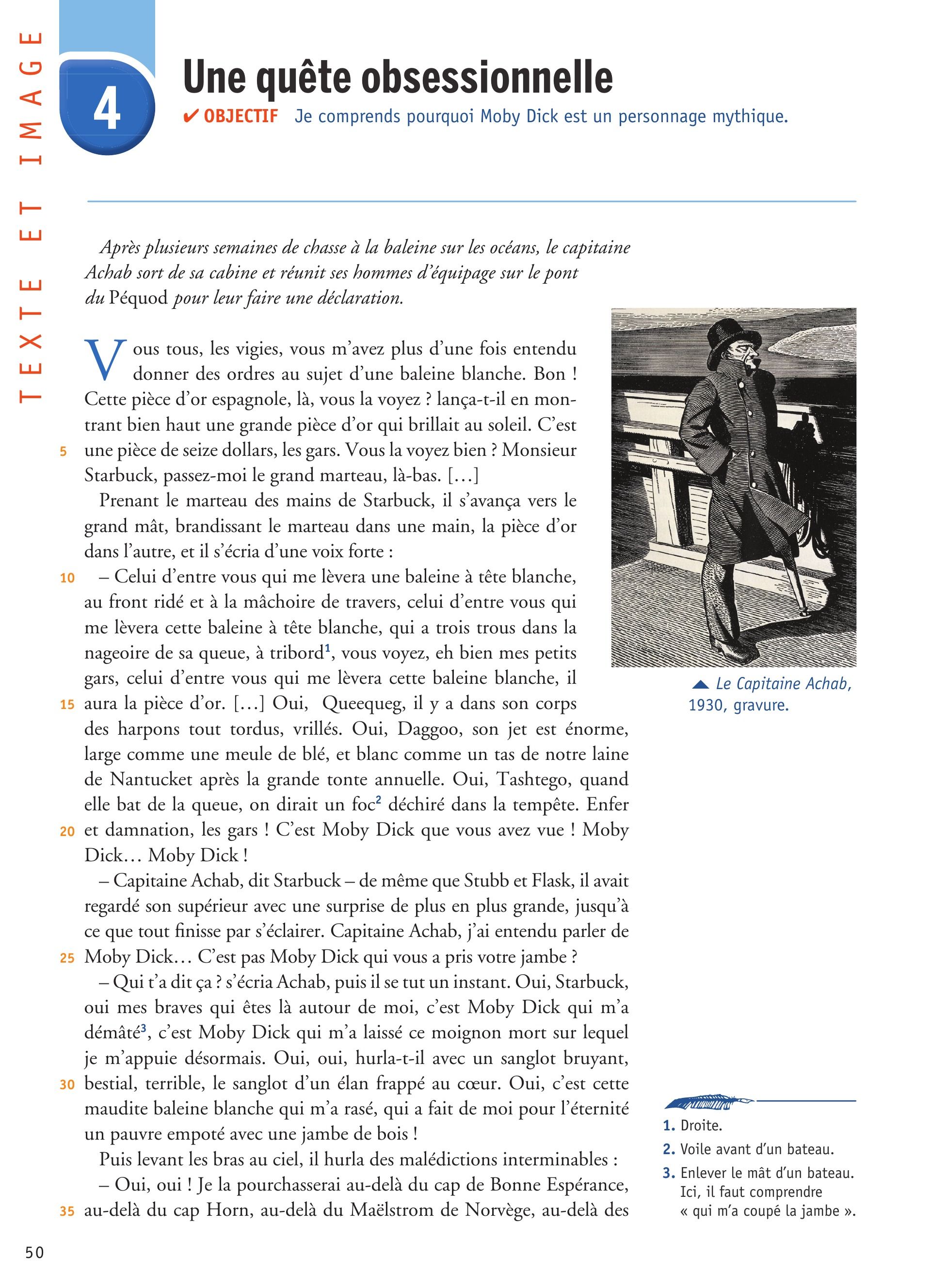 TEXTE ET IMAGE

4

Une quête obsessionnelle

✔ OBJECTIF Je comprends pourquoi Moby Dick est un personnage mythique.

Après plusieurs semaines de chasse à la baleine sur les océans, le capitaine Achab sort de sa cabine et réunit ses hommes d'équipage sur le pont du Péquod pour leur faire une déclaration.

Vous tous, les vigies, vous m'avez plus d'une fois entendu donner des ordres au sujet d'une baleine blanche. Bon ! Cette pièce d'or espagnole, là, vous la voyez ? lança-t-il en montrant bien haut une grande pièce d'or qui brillait au soleil. C'est 5 une pièce de seize dollars, les gars. Vous la voyez bien ? Monsieur Starbuck, passez-moi le grand marteau, là-bas. [...]

Prenant le marteau des mains de Starbuck, il s'avança vers le grand mât, brandissant le marteau dans une main, la pièce d'or dans l'autre, et il s'écria d'une voix forte :

10 – Celui d'entre vous qui me lèvera une baleine à tête blanche, au front ridé et à la mâchoire de travers, celui d'entre vous qui me lèvera cette baleine à tête blanche, qui a trois trous dans la nageoire de sa queue, à tribord$^1$, vous voyez, eh bien mes petits gars, celui d'entre vous qui me lèvera cette baleine blanche, il 15 aura la pièce d'or. [...] Oui, Queequeg, il y a dans son corps des harpons tout tordus, vrillés. Oui, Daggoo, son jet est énorme, large comme une meule de blé, et blanc comme un tas de notre laine de Nantucket après la grande tonte annuelle. Oui, Tashtego, quand elle bat de la queue, on dirait un foc$^2$ déchiré dans la tempête. Enfer 20 et damnation, les gars ! C'est Moby Dick que vous avez vue ! Moby Dick… Moby Dick !

– Capitaine Achab, dit Starbuck – de même que Stubb et Flask, il avait regardé son supérieur avec une surprise de plus en plus grande, jusqu'à ce que tout finisse par s'éclairer. Capitaine Achab, j'ai entendu parler de 25 Moby Dick… C'est pas Moby Dick qui vous a pris votre jambe ?

– Qui t'a dit ça ? s'écria Achab, puis il se tut un instant. Oui, Starbuck, oui mes braves qui êtes là autour de moi, c'est Moby Dick qui m'a démâté$^3$, c'est Moby Dick qui m'a laissé ce moignon mort sur lequel je m'appuie désormais. Oui, oui, hurla-t-il avec un sanglot bruyant, 30 bestial, terrible, le sanglot d'un élan frappé au cœur. Oui, c'est cette maudite baleine blanche qui m'a rasé, qui a fait de moi pour l'éternité un pauvre empoté avec une jambe de bois !

Puis levant les bras au ciel, il hurla des malédictions interminables :

– Oui, oui ! Je la pourchasserai au-delà du cap de Bonne Espérance, 35 au-delà du cap Horn, au-delà du Maëlstrom de Norvège, au-delà des

▲ Le Capitaine Achab, 1930, gravure.

1. Droite.
2. Voile avant d'un bateau.
3. Enlever le mât d'un bateau. Ici, il faut comprendre « qui m'a coupé la jambe ».

50